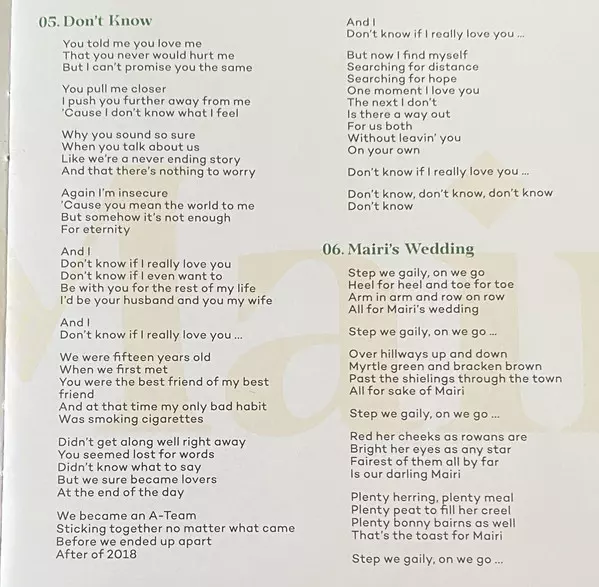 05. Don't Know

You told me you love me
That you never would hurt me
But I can't promise you the same

You pull me closer
I push you further away from me
'Cause I don't know what I feel

Why you sound so sure
When you talk about us
Like we're a never ending story
And that there's nothing to worry

Again I'm insecure
'Cause you mean the world to me
But somehow it's not enough
For eternity

And I
Don't know if I really love you
Don't know if I even want to
Be with you for the rest of my life
I'd be your husband and you my wife

And I
Don't know if I really love you ...

We were fifteen years old
When we first met
You were the best friend of my best friend
And at that time my only bad habit
Was smoking cigarettes

Didn't get along well right away
You seemed lost for words
Didn't know what to say
But we sure became lovers
At the end of the day

We became an A-Team
Sticking together no matter what came
Before we ended up apart
After of 2018

And I
Don't know if I really love you ...

But now I find myself
Searching for distance
Searching for hope
One moment I love you
The next I don't
Is there a way out
For us both
Without leavin' you
On your own

Don't know if I really love you ...

Don't know, don't know, don't know
Don't know

06. Mairi's Wedding

Step we gaily, on we go
Heel for heel and toe for toe
Arm in arm and row on row
All for Mairi's wedding

Step we gaily, on we go ...

Over hillways up and down
Myrtle green and bracken brown
Past the shielings through the town
All for sake of Mairi

Step we gaily, on we go ...

Red her cheeks as rowans are
Bright her eyes as any star
Fairest of them all by far
Is our darling Mairi

Plenty herring, plenty meal
Plenty peat to fill her creel
Plenty bonny bairns as well
That's the toast for Mairi

Step we gaily, on we go ...